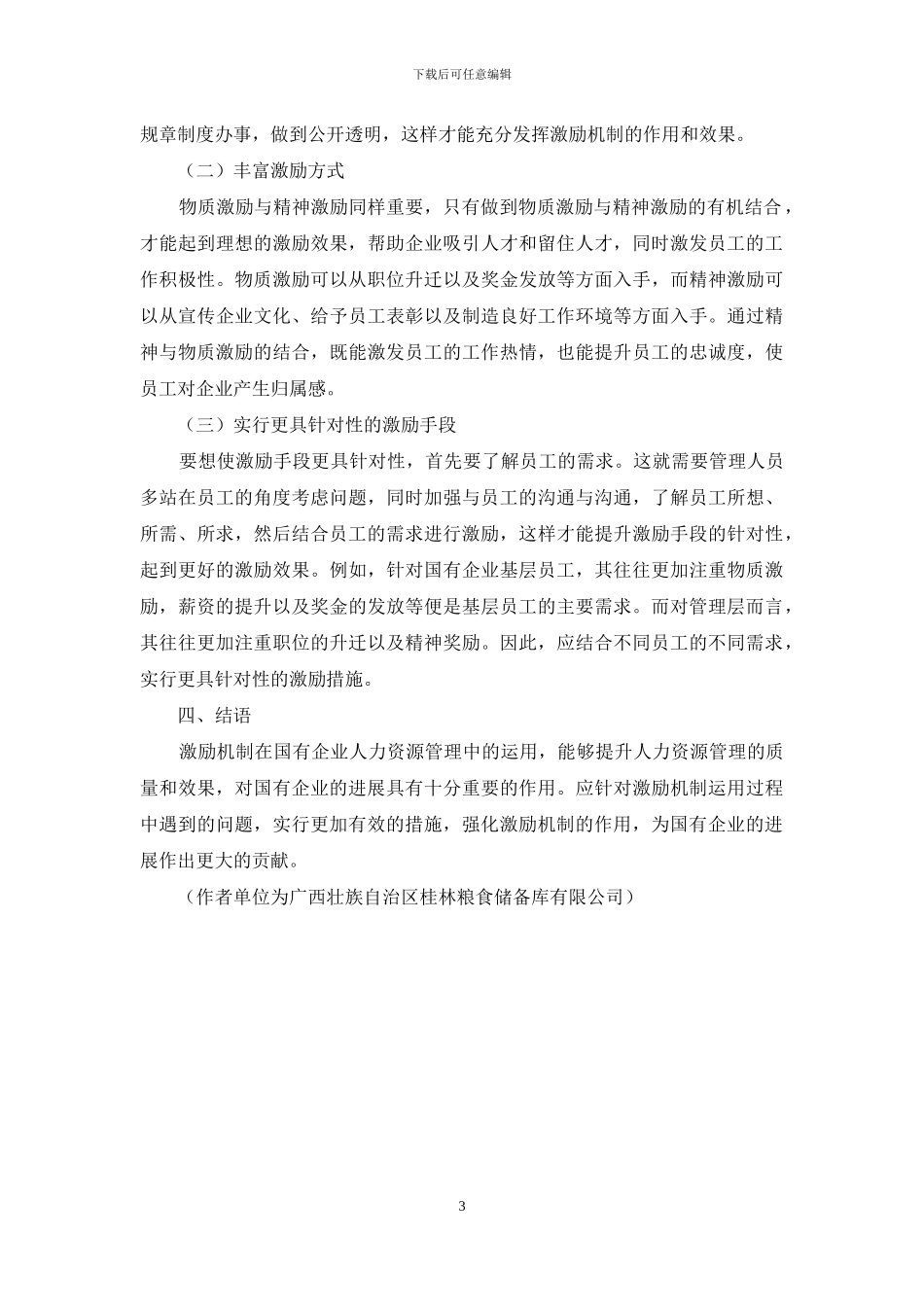 下载后可任意编辑

规章制度办事，做到公开透明，这样才能充分发挥激励机制的作用和效果。

（二）丰富激励方式

物质激励与精神激励同样重要，只有做到物质激励与精神激励的有机结合，才能起到理想的激励效果，帮助企业吸引人才和留住人才，同时激发员工的工作积极性。物质激励可以从职位升迁以及奖金发放等方面入手，而精神激励可以从宣传企业文化、给予员工表彰以及制造良好工作环境等方面入手。通过精神与物质激励的结合，既能激发员工的工作热情，也能提升员工的忠诚度，使员工对企业产生归属感。

（三）实行更具针对性的激励手段

要想使激励手段更具针对性，首先要了解员工的需求。这就需要管理人员多站在员工的角度考虑问题，同时加强与员工的沟通与沟通，了解员工所想、所需、所求，然后结合员工的需求进行激励，这样才能提升激励手段的针对性，起到更好的激励效果。例如，针对国有企业基层员工，其往往更加注重物质激励，薪资的提升以及奖金的发放等便是基层员工的主要需求。而对管理层而言，其往往更加注重职位的升迁以及精神奖励。因此，应结合不同员工的不同需求，实行更具针对性的激励措施。

四、结语

激励机制在国有企业人力资源管理中的运用，能够提升人力资源管理的质量和效果，对国有企业的进展具有十分重要的作用。应针对激励机制运用过程中遇到的问题，实行更加有效的措施，强化激励机制的作用，为国有企业的进展作出更大的贡献。

（作者单位为广西壮族自治区桂林粮食储备库有限公司）

3